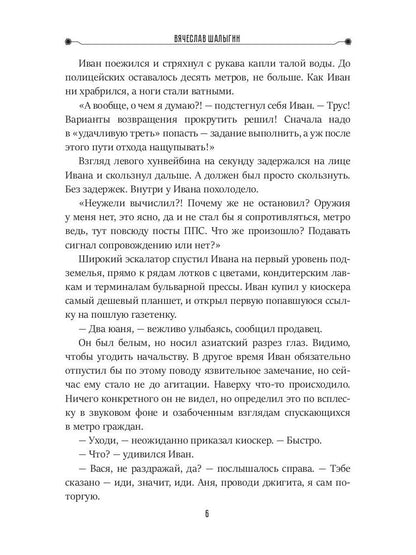 ВЯЧЕСЛАВ ШАЛЫГИН

Иван поежился и стряхнул с рукава капли талой воды. До полицейских оставалось десять метров, не больше. Как Иван ни храбрился, а ноги стали ватными.

«А вообще, о чем я думаю?! — подстегнул себя Иван. — Трус! Варианты возвращения прокрутить решил! Сначала надо в «удачливую треть» попасть — задание выполнить, а уж после этого пути отхода нащупывать!»

Взгляд левого хунвейбина на секунду задержался на лице Ивана и скользнул дальше. А должен был просто скользнуть. Без задержек. Внутри у Ивана похолодело.

«Неужели вычислил?! Почему же не остановил? Оружия у меня нет, это ясно, да и не стал бы я сопротивляться, метро ведь, тут повсюду посты ППС. Что же произошло? Подавать сигнал сопровождению или нет?»

Широкий эскалатор спустил Ивана на первый уровень подземелья, прямо к рядам лотков с цветами, кондитерским лавкам и терминалам бульварной прессы. Иван купил у киоскера самый дешевый планшет, и открыл первую попавшуюся ссылку на пошлую газетенку.

— Два юаня, — вежливо улыбаясь, сообщил продавец.

Он был белым, но носил азиатский разрез глаз. Видимо, чтобы угодить начальству. В другое время Иван обязательно отпустил бы по этому поводу язвительное замечание, но сейчас ему стало не до агитации. Наверху что-то происходило. Ничего конкретного он не видел, но определил это по всплеску в звуковом фоне и озабоченным взглядам спускающихся в метро граждан.

— Уходи, — неожиданно приказал киоскер. — Быстро.

— Что? — удивился Иван.

— Вася, не раздражай, да? — послышалось справа. — Тэбе сказано — иди, значит, иди. Аня, проводи джигита, я сам поторгую.

6